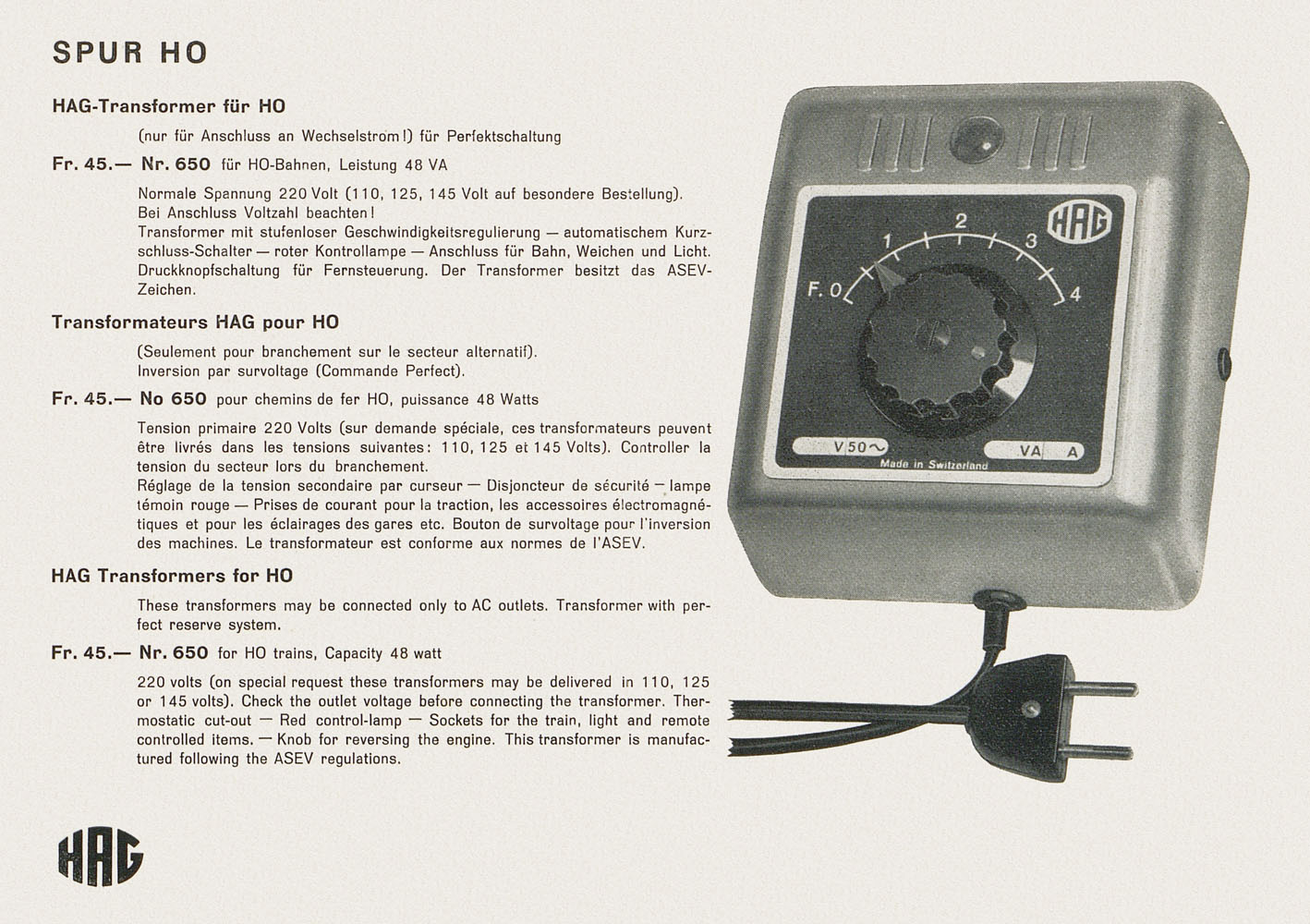 SPUR HO

HAG-Transformer für HO

(nur für Anschluss an Wechselstrom!) für Perfektschaltung

Fr. 45.— Nr. 650 für HO-Bahnen, Leistung 48 VA

Normale Spannung 220 Volt (110, 125, 145 Volt auf besondere Bestellung). Bei Anschluss Voltzahl beachten! Transformer mit stufenloser Geschwindigkeitsregulierung — automatischem Kurzschluss-Schalter — roter Kontrollampe — Anschluss für Bahn, Weichen und Licht. Druckknopfschaltung für Fernsteuerung. Der Transformer besitzt das ASEV-Zeichen.

Transformateurs HAG pour HO

(Seulement pour branchement sur le secteur alternatif). Inversion par survoltage (Commande Perfect).

Fr. 45.— No 650 pour chemins de fer HO, puissance 48 Watts

Tension primaire 220 Volts (sur demande spéciale, ces transformateurs peuvent être livrés dans les tensions suivantes: 110, 125 et 145 Volts). Controller la tension du secteur lors du branchement. Réglage de la tension secondaire par curseur — Disjoncteur de sécurité — lampe témoin rouge — Prises de courant pour la traction, les accessoires électromagnétiques et pour les éclairages des gares etc. Bouton de survoltage pour l'inversion des machines. Le transformateur est conforme aux normes de l'ASEV.

HAG Transformers for HO

These transformers may be connected only to AC outlets. Transformer with perfect reserve system.

Fr. 45.— Nr. 650 for HO trains, Capacity 48 watt

220 volts (on special request these transformers may be delivered in 110, 125 or 145 volts). Check the outlet voltage before connecting the transformer. Thermostatic cut-out — Red control-lamp — Sockets for the train, light and remote controlled items. — Knob for reversing the engine. This transformer is manufactured following the ASEV regulations.

HAG

HAG
F. 0 1 2 3 4
V 50~
VA A
Made in Switzerland